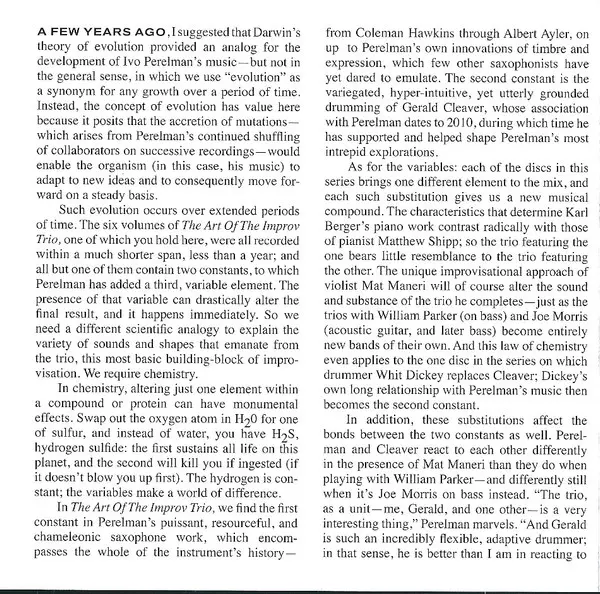 A FEW YEARS AGO, I suggested that Darwin's theory of evolution provided an analog for the development of Ivo Perelman's music—but not in the general sense, in which we use "evolution" as a synonym for any growth over a period of time. Instead, the concept of evolution has value here because it posits that the accretion of mutations—which arises from Perelman's continued shuffling of collaborators on successive recordings—would enable the organism (in this case, his music) to adapt to new ideas and to consequently move forward on a steady basis.

Such evolution occurs over extended periods of time. The six volumes of The Art Of The Improv Trio, one of which you hold here, were all recorded within a much shorter span, less than a year; and all but one of them contain two constants, to which Perelman has added a third, variable element. The presence of that variable can drastically alter the final result, and it happens immediately. So we need a different scientific analogy to explain the variety of sounds and shapes that emanate from the trio, this most basic building-block of improvisation. We require chemistry.

In chemistry, altering just one element within a compound or protein can have monumental effects. Swap out the oxygen atom in $H_20$ for one of sulfur, and instead of water, you have $H_2S$, hydrogen sulfide: the first sustains all life on this planet, and the second will kill you if ingested (if it doesn't blow you up first). The hydrogen is constant; the variables make a world of difference.

In The Art Of The Improv Trio, we find the first constant in Perelman's puissant, resourceful, and chameleonic saxophone work, which encompasses the whole of the instrument's history—from Coleman Hawkins through Albert Ayler, on up to Perelman's own innovations of timbre and expression, which few other saxophonists have yet dared to emulate. The second constant is the variegated, hyper-intuitive, yet utterly grounded drumming of Gerald Cleaver, whose association with Perelman dates to 2010, during which time he has supported and helped shape Perelman's most intrepid explorations.

As for the variables: each of the discs in this series brings one different element to the mix, and each such substitution gives us a new musical compound. The characteristics that determine Karl Berger's piano work contrast radically with those of pianist Matthew Shipp; so the trio featuring the one bears little resemblance to the trio featuring the other. The unique improvisational approach of violist Mat Maneri will of course alter the sound and substance of the trio he completes—just as the trios with William Parker (on bass) and Joe Morris (acoustic guitar, and later bass) become entirely new bands of their own. And this law of chemistry even applies to the one disc in the series on which drummer Whit Dickey replaces Cleaver; Dickey's own long relationship with Perelman's music then becomes the second constant.

In addition, these substitutions affect the bonds between the two constants as well. Perelman and Cleaver react to each other differently in the presence of Mat Maneri than they do when playing with William Parker—and differently still when it's Joe Morris on bass instead. "The trio, as a unit—me, Gerald, and one other—is a very interesting thing," Perelman marvels. "And Gerald is such an incredibly flexible, adaptive drummer; in that sense, he is better than I am in reacting to